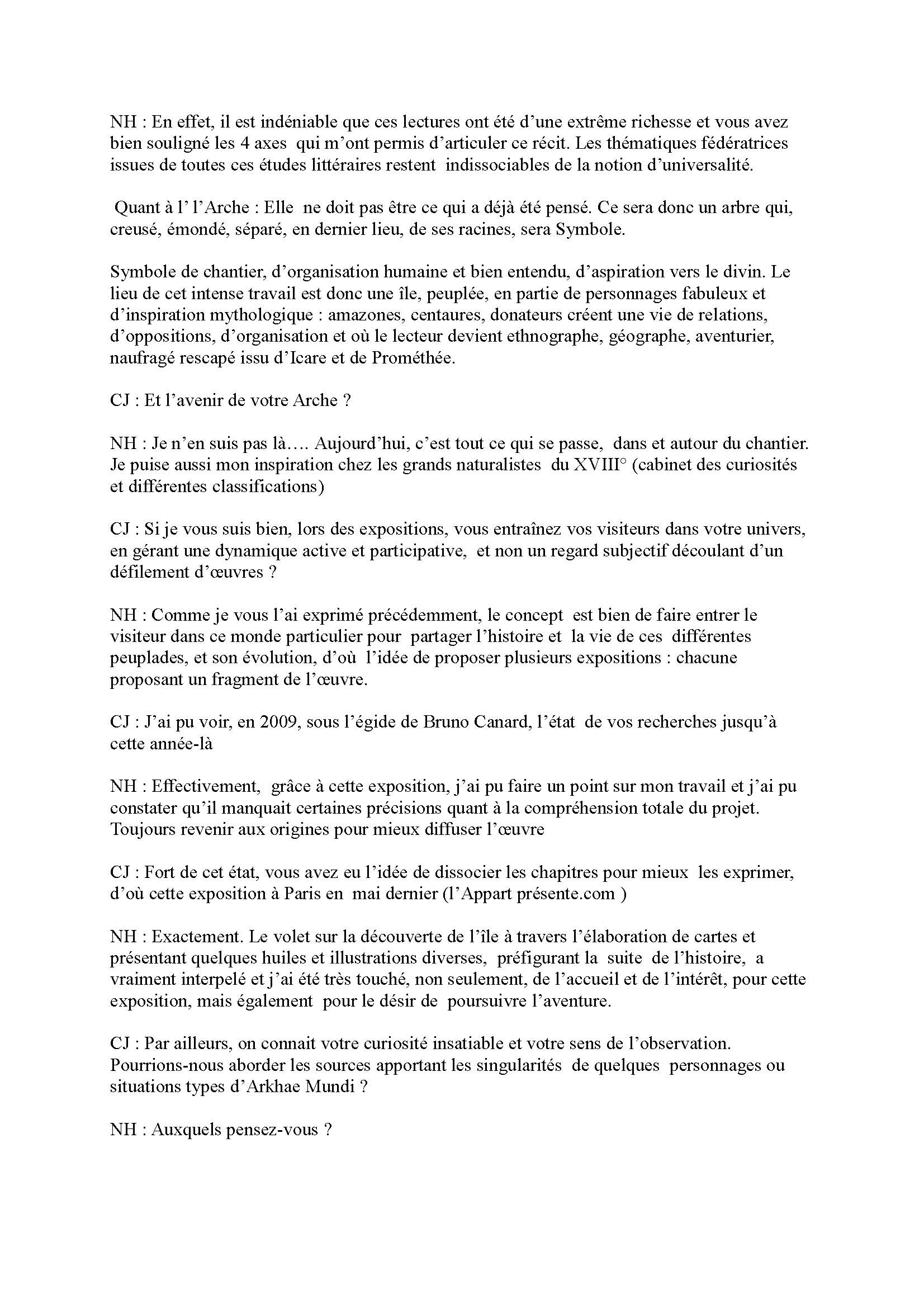 NH : En effet, il est indéniable que ces lectures ont été d'une extrême richesse et vous avez bien souligné les 4 axes qui m'ont permis d'articuler ce récit. Les thématiques fédératrices issues de toutes ces études littéraires restent indissociables de la notion d'universalité.

Quant à l' l'Arche : Elle ne doit pas être ce qui a déjà été pensé. Ce sera donc un arbre qui, creusé, émondé, séparé, en dernier lieu, de ses racines, sera Symbole.

Symbole de chantier, d'organisation humaine et bien entendu, d'aspiration vers le divin. Le lieu de cet intense travail est donc une île, peuplée, en partie de personnages fabuleux et d'inspiration mythologique : amazones, centaures, donateurs créent une vie de relations, d'oppositions, d'organisation et où le lecteur devient ethnographe, géographe, aventurier, naufragé rescapé issu d'Icare et de Prométhée.

CJ : Et l'avenir de votre Arche ?

NH : Je n'en suis pas là…. Aujourd'hui, c'est tout ce qui se passe, dans et autour du chantier. Je puise aussi mon inspiration chez les grands naturalistes du XVIII° (cabinet des curiosités et différentes classifications)

CJ : Si je vous suis bien, lors des expositions, vous entraînez vos visiteurs dans votre univers, en gérant une dynamique active et participative, et non un regard subjectif découlant d'un défilement d'œuvres ?

NH : Comme je vous l'ai exprimé précédemment, le concept est bien de faire entrer le visiteur dans ce monde particulier pour partager l'histoire et la vie de ces différentes peuplades, et son évolution, d'où l'idée de proposer plusieurs expositions : chacune proposant un fragment de l'œuvre.

CJ : J'ai pu voir, en 2009, sous l'égide de Bruno Canard, l'état de vos recherches jusqu'à cette année-là

NH : Effectivement, grâce à cette exposition, j'ai pu faire un point sur mon travail et j'ai pu constater qu'il manquait certaines précisions quant à la compréhension totale du projet. Toujours revenir aux origines pour mieux diffuser l'œuvre

CJ : Fort de cet état, vous avez eu l'idée de dissocier les chapitres pour mieux les exprimer, d'où cette exposition à Paris en mai dernier (l'Appart présente.com )

NH : Exactement. Le volet sur la découverte de l'île à travers l'élaboration de cartes et présentant quelques huiles et illustrations diverses, préfigurant la suite de l'histoire, a vraiment interpelé et j'ai été très touché, non seulement, de l'accueil et de l'intérêt, pour cette exposition, mais également pour le désir de poursuivre l'aventure.

CJ : Par ailleurs, on connait votre curiosité insatiable et votre sens de l'observation. Pourrions-nous aborder les sources apportant les singularités de quelques personnages ou situations types d'Arkhae Mundi ?

NH : Auxquels pensez-vous ?